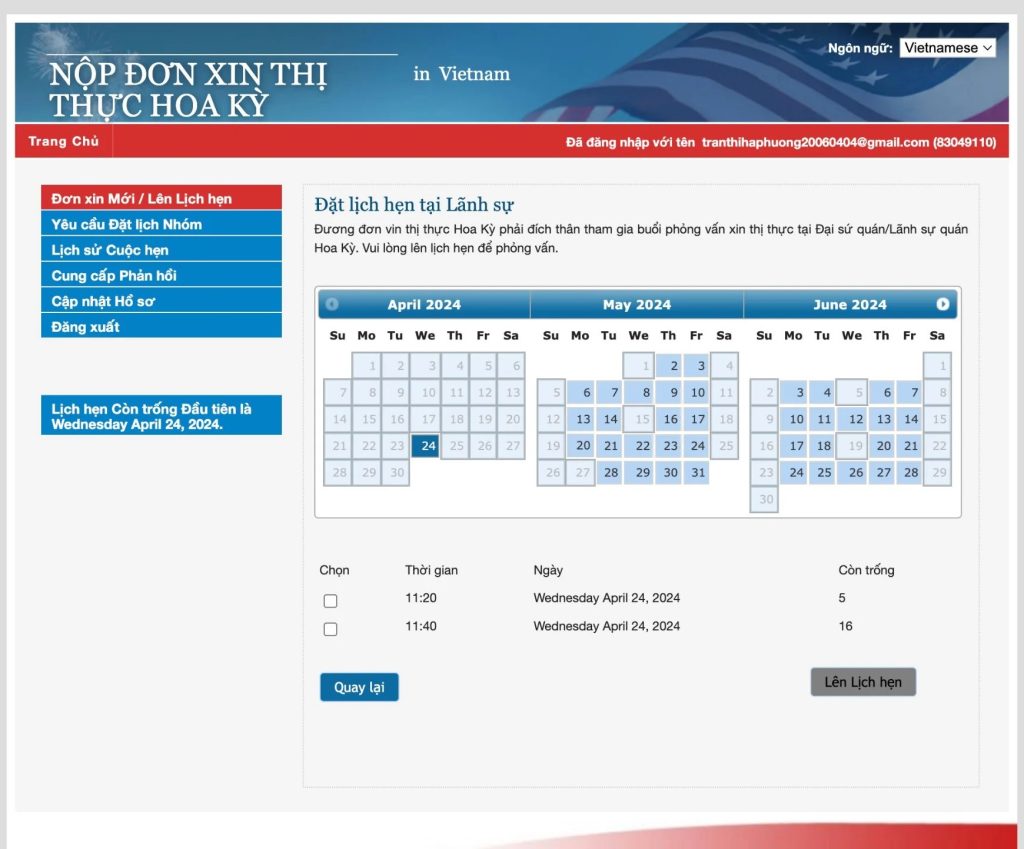 NỘP ĐƠN XIN THỊ THỰC HOA KỲ

in Vietnam

Ngôn ngữ: Vietnamese

Trang Chủ

Đã đăng nhập với tên tranthihaphuong20060404@gmail.com (83049110)

Đơn xin Mới / Lên Lịch hẹn
Yêu cầu Đặt lịch Nhóm
Lịch sử Cuộc hẹn
Cung cấp Phản hồi
Cập nhật Hồ sơ
Đăng xuất

Lịch hẹn Còn trống Đầu tiên là Wednesday April 24, 2024.

Đặt lịch hẹn tại Lãnh sự

Đương đơn vin thị thực Hoa Kỳ phải đích thân tham gia buổi phỏng vấn xin thị thực tại Đại sứ quán/Lãnh sự quán Hoa Kỳ. Vui lòng lên lịch hẹn để phỏng vấn.

April 2024

| Su | Mo | Tu | We | Th | Fr | Sa |
|---|---|---|---|---|---|---|
| | 1 | 2 | 3 | 4 | 5 | 6 |
| 7 | 8 | 9 | 10 | 11 | 12 | 13 |
| 14 | 15 | 16 | 17 | 18 | 19 | 20 |
| 21 | 22 | 23 | 24 | 25 | 26 | 27 |
| 28 | 29 | 30 | | | | |

May 2024

| Su | Mo | Tu | We | Th | Fr | Sa |
|---|---|---|---|---|---|---|
| | | | 1 | 2 | 3 | 4 |
| 5 | 6 | 7 | 8 | 9 | 10 | 11 |
| 12 | 13 | 14 | 15 | 16 | 17 | 18 |
| 19 | 20 | 21 | 22 | 23 | 24 | 25 |
| 26 | 27 | 28 | 29 | 30 | 31 | |

June 2024

| Su | Mo | Tu | We | Th | Fr | Sa |
|---|---|---|---|---|---|---|
| | | | | | | 1 |
| 2 | 3 | 4 | 5 | 6 | 7 | 8 |
| 9 | 10 | 11 | 12 | 13 | 14 | 15 |
| 16 | 17 | 18 | 19 | 20 | 21 | 22 |
| 23 | 24 | 25 | 26 | 27 | 28 | 29 |
| 30 | | | | | | |

| Chọn | Thời gian | Ngày | Còn trống |
|---|---|---|---|
| | 11:20 | Wednesday April 24, 2024 | 5 |
| | 11:40 | Wednesday April 24, 2024 | 16 |

Quay lại

Lên Lịch hẹn